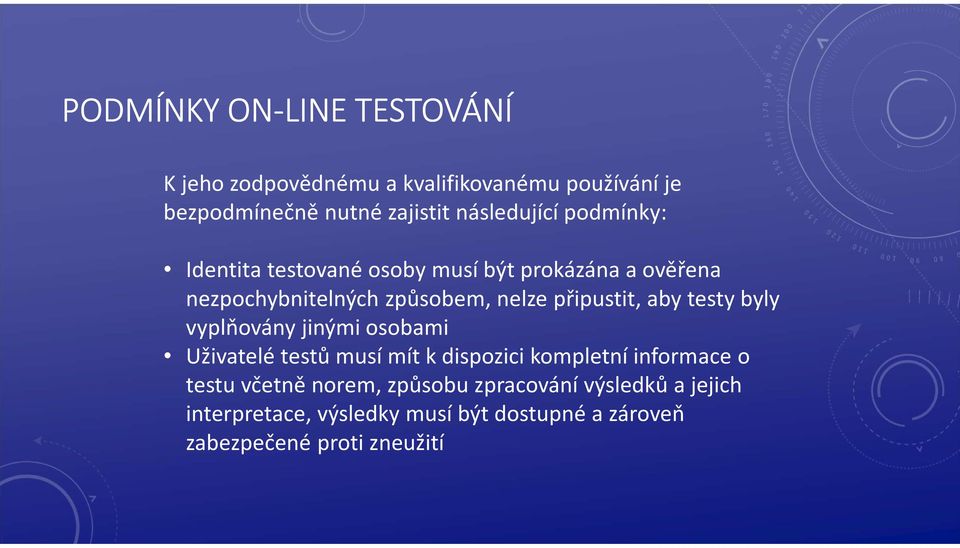 PODMÍNKY ON-LINE TESTOVÁNÍ

K jeho zodpovědnému a kvalifikovanému používání je bezpodmínečně nutné zajistit následující podmínky:

• Identita testované osoby musí být prokázána a ověřena nezpochybnitelných způsobem, nelze připustit, aby testy byly vyplňovány jinými osobami
• Uživatelé testů musí mít k dispozici kompletní informace o testu včetně norem, způsobu zpracování výsledků a jejich interpretace, výsledky musí být dostupné a zároveň zabezpečené proti zneužití